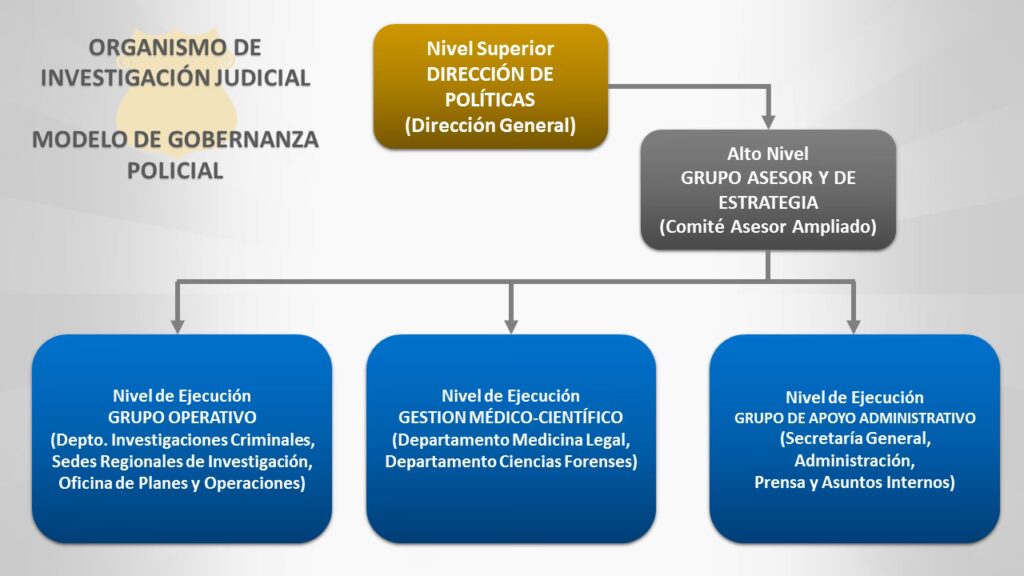 ORGANISMO DE INVESTIGACIÓN JUDICIAL

MODELO DE GOBERNANZA POLICIAL

Nivel Superior
DIRECCIÓN DE POLÍTICAS
(Dirección General)

Alto Nivel
GRUPO ASESOR Y DE ESTRATEGIA
(Comité Asesor Ampliado)

Nivel de Ejecución
GRUPO OPERATIVO
(Depto. Investigaciones Criminales, Sedes Regionales de Investigación, Oficina de Planes y Operaciones)

Nivel de Ejecución
GESTION MÉDICO-CIENTÍFICO
(Departamento Medicina Legal, Departamento Ciencias Forenses)

Nivel de Ejecución
GRUPO DE APOYO ADMINISTRATIVO
(Secretaría General, Administración, Prensa y Asuntos Internos)